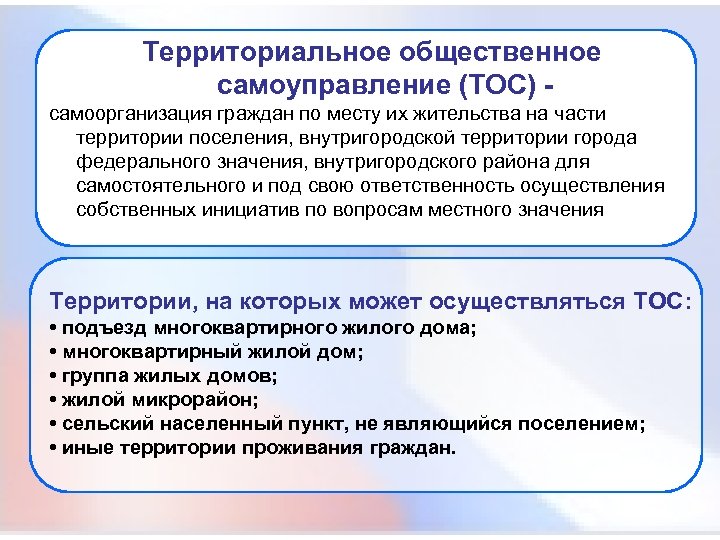 Территориальное общественное самоуправление (ТОС) -

самоорганизация граждан по месту их жительства на части территории поселения, внутригородской территории города федерального значения, внутригородского района для самостоятельного и под свою ответственность осуществления собственных инициатив по вопросам местного значения

Территории, на которых может осуществляться ТОС:
• подъезд многоквартирного жилого дома;
• многоквартирный жилой дом;
• группа жилых домов;
• жилой микрорайон;
• сельский населенный пункт, не являющийся поселением;
• иные территории проживания граждан.